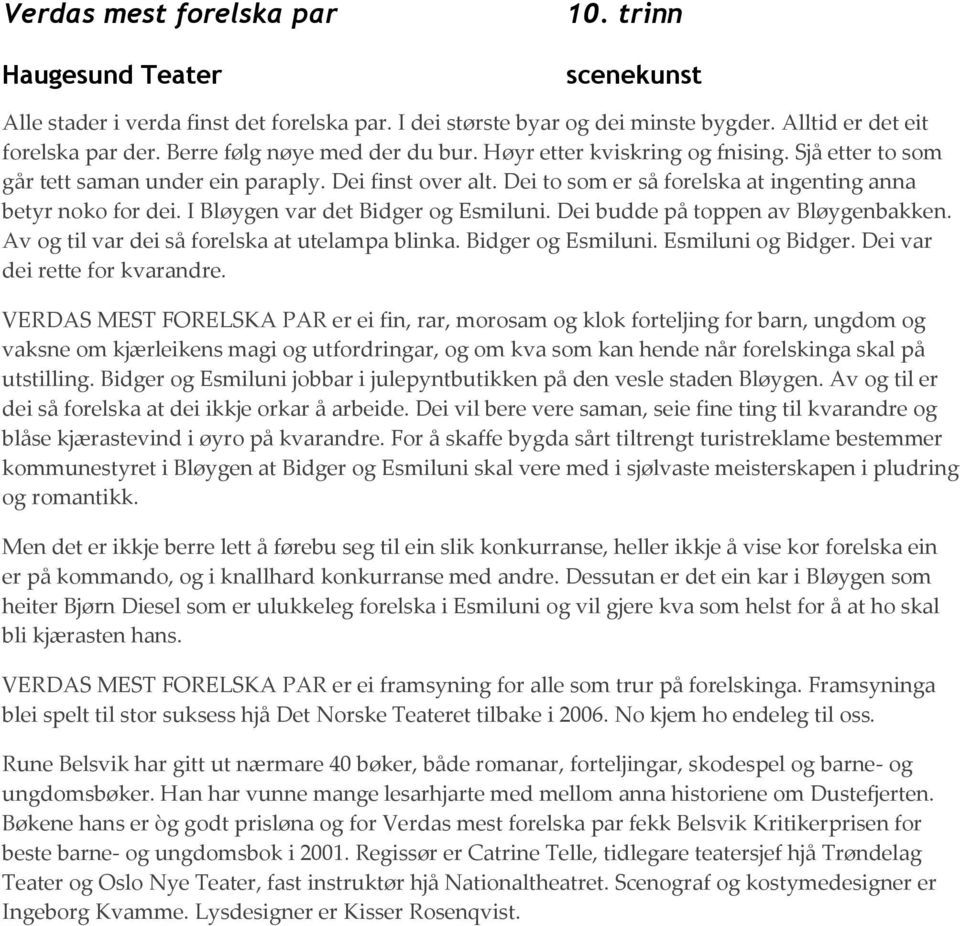 Verdas mest forelska par 10. trinn

Haugesund Teater scenekunst

Alle stader i verda finst det forelska par. I dei største byar og dei minste bygder. Alltid er det eit forelska par der. Berre følg nøye med der du bur. Høyr etter kviskring og fnising. Sjå etter to som går tett saman under ein paraply. Dei finst over alt. Dei to som er så forelska at ingenting anna betyr noko for dei. I Bløygen var det Bidger og Esmiluni. Dei budde på toppen av Bløygenbakken. Av og til var dei så forelska at utelampa blinka. Bidger og Esmiluni. Esmiluni og Bidger. Dei var dei rette for kvarandre.

VERDAS MEST FORELSKA PAR er ei fin, rar, morosam og klok forteljing for barn, ungdom og vaksne om kjærleikens magi og utfordringar, og om kva som kan hende når forelskinga skal på utstilling. Bidger og Esmiluni jobbar i julepyntbutikken på den vesle staden Bløygen. Av og til er dei så forelska at dei ikkje orkar å arbeide. Dei vil bere vere saman, seie fine ting til kvarandre og blåse kjærastevind i øyro på kvarandre. For å skaffe bygda sårt tiltrengt turistreklame bestemmer kommunestyret i Bløygen at Bidger og Esmiluni skal vere med i sjølvaste meisterskapen i pludring og romantikk.

Men det er ikkje berre lett å førebu seg til ein slik konkurranse, heller ikkje å vise kor forelska ein er på kommando, og i knallhard konkurranse med andre. Dessutan er det ein kar i Bløygen som heiter Bjørn Diesel som er ulukkeleg forelska i Esmiluni og vil gjere kva som helst for å at ho skal bli kjærasten hans.

VERDAS MEST FORELSKA PAR er ei framsyning for alle som trur på forelskinga. Framsyninga blei spelt til stor suksess hjå Det Norske Teateret tilbake i 2006. No kjem ho endeleg til oss.

Rune Belsvik har gitt ut nærmare 40 bøker, både romanar, forteljingar, skodespel og barne- og ungdomsbøker. Han har vunne mange lesarhjarte med mellom anna historiene om Dustefjerten. Bøkene hans er òg godt prisløna og for Verdas mest forelska par fekk Belsvik Kritikerprisen for beste barne- og ungdomsbok i 2001. Regissør er Catrine Telle, tidlegare teatersjef hjå Trøndelag Teater og Oslo Nye Teater, fast instruktør hjå Nationaltheatret. Scenograf og kostymedesigner er Ingeborg Kvamme. Lysdesigner er Kisser Rosenqvist.